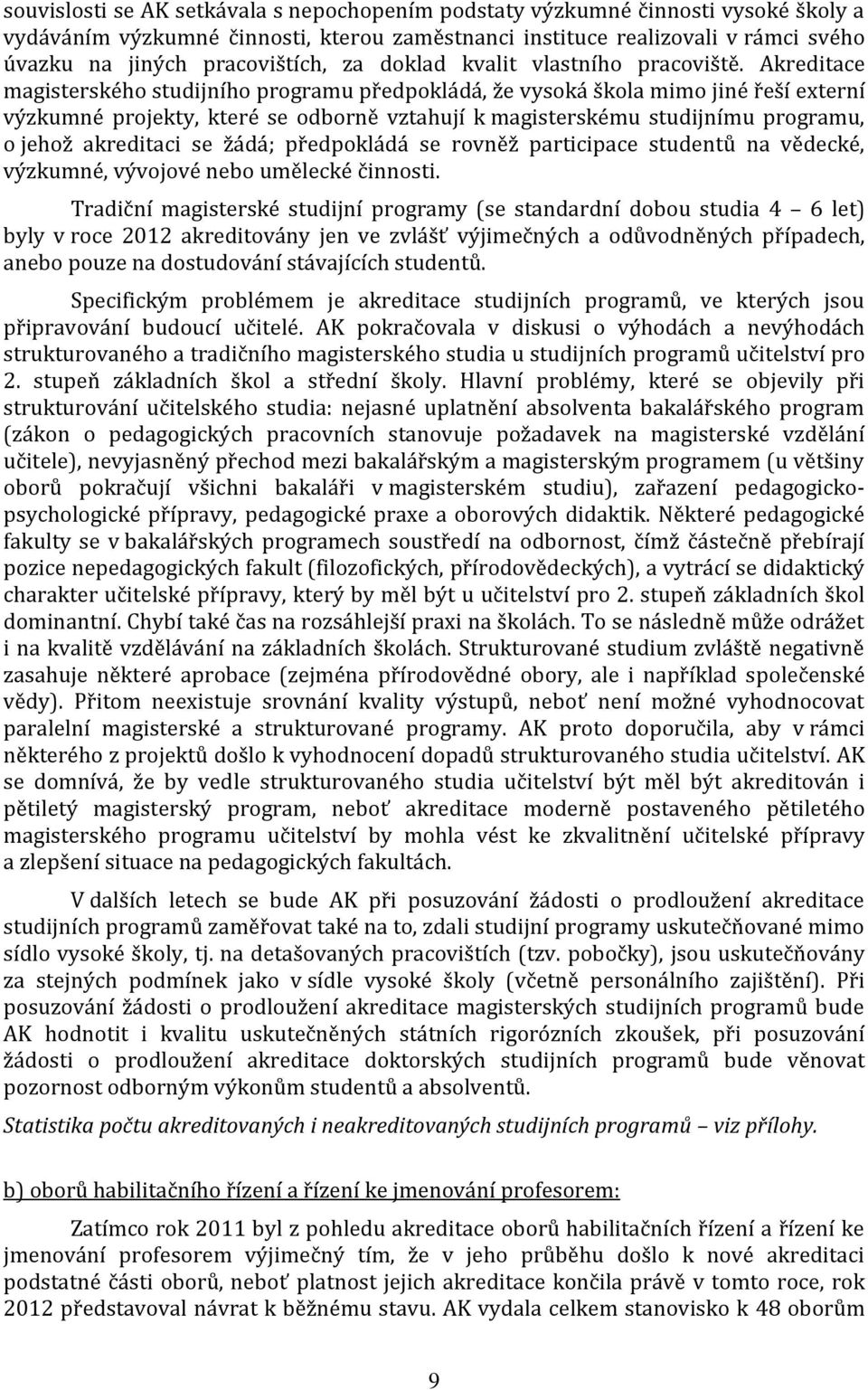 souvislosti se AK setkávala s nepochopením podstaty výzkumné činnosti vysoké školy a vydáváním výzkumné činnosti, kterou zaměstnanci instituce realizovali v rámci svého úvazku na jiných pracovištích, za doklad kvalit vlastního pracoviště. Akreditace magisterského studijního programu předpokládá, že vysoká škola mimo jiné řeší externí výzkumné projekty, které se odborně vztahují k magisterskému studijnímu programu, o jehož akreditaci se žádá; předpokládá se rovněž participace studentů na vědecké, výzkumné, vývojové nebo umělecké činnosti.

Tradiční magisterské studijní programy (se standardní dobou studia 4 – 6 let) byly v roce 2012 akreditovány jen ve zvlášť výjimečných a odůvodněných případech, anebo pouze na dostudování stávajících studentů.

Specifickým problémem je akreditace studijních programů, ve kterých jsou připravování budoucí učitelé. AK pokračovala v diskusi o výhodách a nevýhodách strukturovaného a tradičního magisterského studia u studijních programů učitelství pro 2. stupeň základních škol a střední školy. Hlavní problémy, které se objevily při strukturování učitelského studia: nejasné uplatnění absolventa bakalářského program (zákon o pedagogických pracovních stanovuje požadavek na magisterské vzdělání učitele), nevyjasněný přechod mezi bakalářským a magisterským programem (u většiny oborů pokračují všichni bakaláři v magisterském studiu), zařazení pedagogicko-psychologické přípravy, pedagogické praxe a oborových didaktik. Některé pedagogické fakulty se v bakalářských programech soustředí na odbornost, čímž částečně přebírají pozice nepedagogických fakult (filozofických, přírodovědeckých), a vytrácí se didaktický charakter učitelské přípravy, který by měl být u učitelství pro 2. stupeň základních škol dominantní. Chybí také čas na rozsáhlejší praxi na školách. To se následně může odrážet i na kvalitě vzdělávání na základních školách. Strukturované studium zvláště negativně zasahuje některé aprobace (zejména přírodovědné obory, ale i například společenské vědy). Přitom neexistuje srovnání kvality výstupů, neboť není možné vyhodnocovat paralelní magisterské a strukturované programy. AK proto doporučila, aby v rámci některého z projektů došlo k vyhodnocení dopadů strukturovaného studia učitelství. AK se domnívá, že by vedle strukturovaného studia učitelství být měl být akreditován i pětiletý magisterský program, neboť akreditace moderně postaveného pětiletého magisterského programu učitelství by mohla vést ke zkvalitnění učitelské přípravy a zlepšení situace na pedagogických fakultách.

V dalších letech se bude AK při posuzování žádosti o prodloužení akreditace studijních programů zaměřovat také na to, zdali studijní programy uskutečňované mimo sídlo vysoké školy, tj. na detašovaných pracovištích (tzv. pobočky), jsou uskutečňovány za stejných podmínek jako v sídle vysoké školy (včetně personálního zajištění). Při posuzování žádosti o prodloužení akreditace magisterských studijních programů bude AK hodnotit i kvalitu uskutečněných státních rigorózních zkoušek, při posuzování žádosti o prodloužení akreditace doktorských studijních programů bude věnovat pozornost odborným výkonům studentů a absolventů.

Statistika počtu akreditovaných i neakreditovaných studijních programů – viz přílohy.

b) oborů habilitačního řízení a řízení ke jmenování profesorem:

Zatímco rok 2011 byl z pohledu akreditace oborů habilitačních řízení a řízení ke jmenování profesorem výjimečný tím, že v jeho průběhu došlo k nové akreditaci podstatné části oborů, neboť platnost jejich akreditace končila právě v tomto roce, rok 2012 představoval návrat k běžnému stavu. AK vydala celkem stanovisko k 48 oborům

9